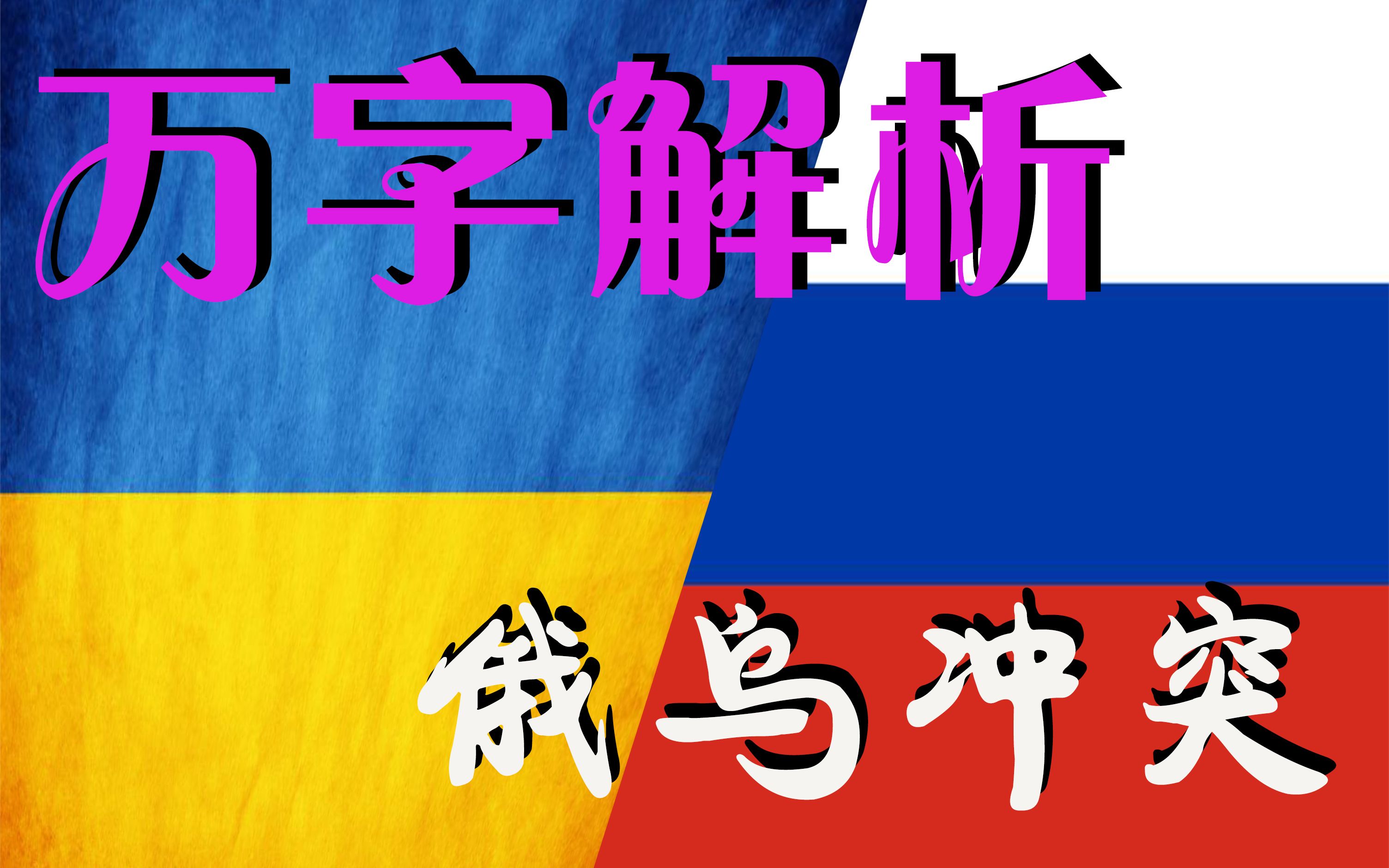 万字解析

俄乌冲突